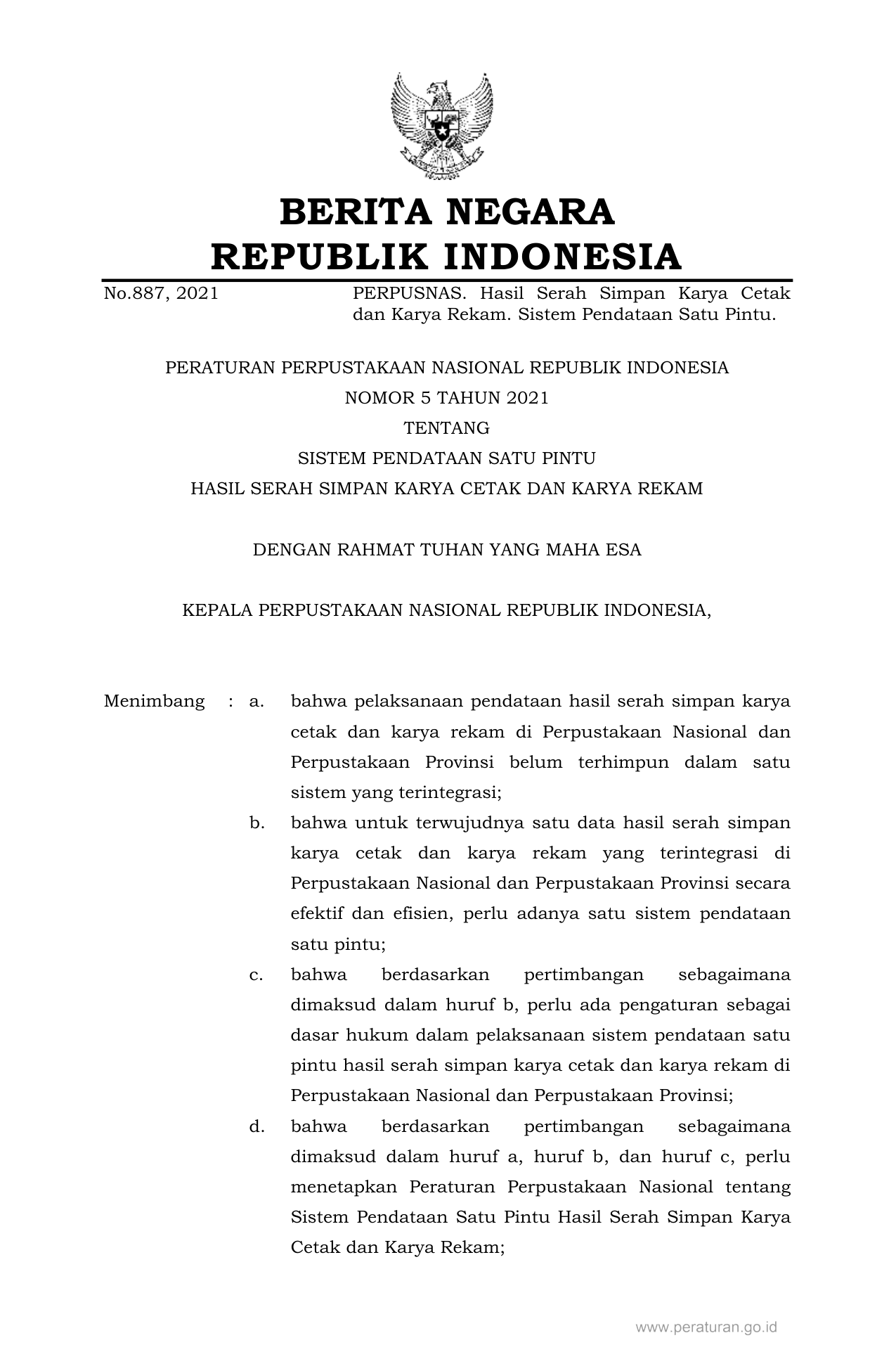 BERITA NEGARA
REPUBLIK INDONESIA

No.887, 2021

PERPUSNAS. Hasil Serah Simpan Karya Cetak dan Karya Rekam. Sistem Pendataan Satu Pintu.

PERATURAN PERPUSTAKAAN NASIONAL REPUBLIK INDONESIA
NOMOR 5 TAHUN 2021
TENTANG
SISTEM PENDATAAN SATU PINTU
HASIL SERAH SIMPAN KARYA CETAK DAN KARYA REKAM

DENGAN RAHMAT TUHAN YANG MAHA ESA

KEPALA PERPUSTAKAAN NASIONAL REPUBLIK INDONESIA,

Menimbang : a. bahwa pelaksanaan pendataan hasil serah simpan karya cetak dan karya rekam di Perpustakaan Nasional dan Perpustakaan Provinsi belum terhimpun dalam satu sistem yang terintegrasi;

b. bahwa untuk terwujudnya satu data hasil serah simpan karya cetak dan karya rekam yang terintegrasi di Perpustakaan Nasional dan Perpustakaan Provinsi secara efektif dan efisien, perlu adanya satu sistem pendataan satu pintu;

c. bahwa berdasarkan pertimbangan sebagaimana dimaksud dalam huruf b, perlu ada pengaturan sebagai dasar hukum dalam pelaksanaan sistem pendataan satu pintu hasil serah simpan karya cetak dan karya rekam di Perpustakaan Nasional dan Perpustakaan Provinsi;

d. bahwa berdasarkan pertimbangan sebagaimana dimaksud dalam huruf a, huruf b, dan huruf c, perlu menetapkan Peraturan Perpustakaan Nasional tentang Sistem Pendataan Satu Pintu Hasil Serah Simpan Karya Cetak dan Karya Rekam;

www.peraturan.go.id